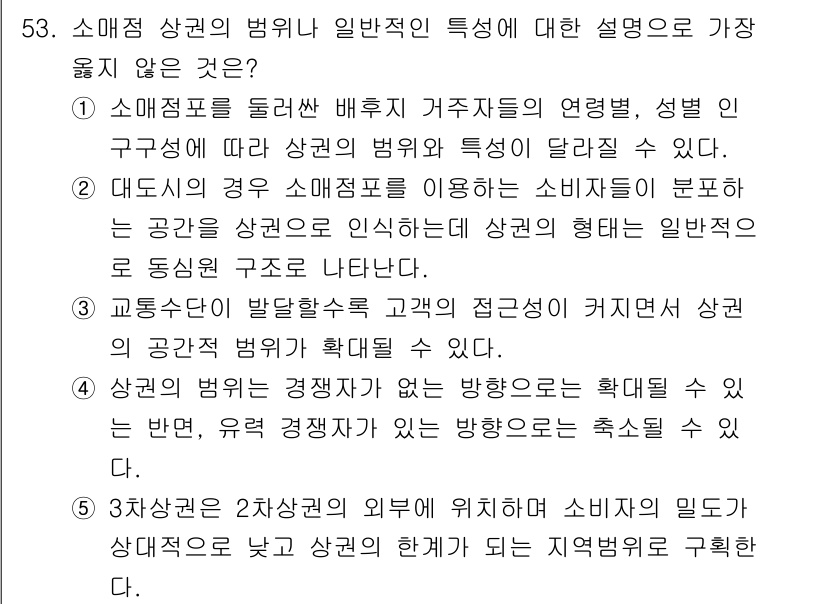 53. 소매점 상권의 범위나 일반적인 특성에 대한 설명으로 가장 옳지 않은 것은?

① 소매점포를 둘러싼 배후지 거주자들의 연령별, 성별 인구구성에 따라 상권의 범위와 특성이 달라질 수 있다.

② 대도시의 경우 소매점포를 이용하는 소비자들이 분포하는 공간을 상권으로 인식하는데 상권의 형태는 일반적으로 동심원 구조로 나타난다.

③ 교통수단이 발달할수록 고객의 접근성이 커지면서 상권의 공간적 범위가 확대될 수 있다.

④ 상권의 범위는 경쟁자가 없는 방향으로는 확대될 수 있는 반면, 유력 경쟁자가 있는 방향으로는 축소될 수 있다.

⑤ 3차상권은 2차상권의 외부에 위치하며 소비자의 밀도가 상대적으로 낮고 상권의 한계가 되는 지역범위로 구획한다.